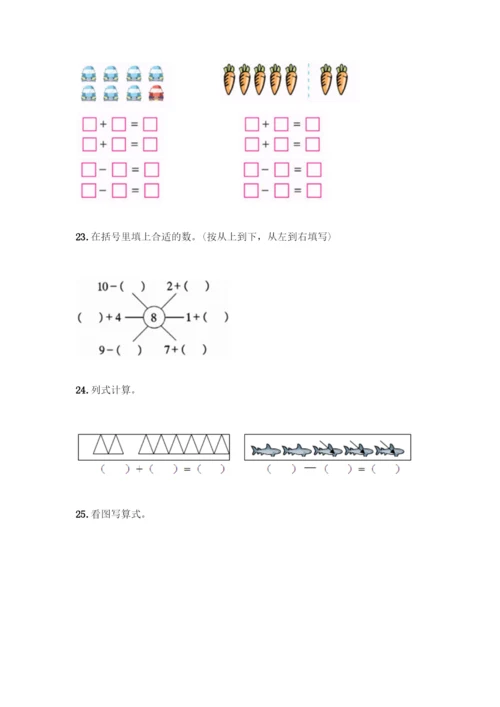 □ + □ = □
□ + □ = □
□ − □ = □
□ − □ = □

□ + □ = □
□ + □ = □
□ − □ = □
□ − □ = □

23. 在括号里填上合适的数。(按从上到下，从左到右填写)

10 − (   )
2 + (   )
(   ) + 4
8
1 + (   )
9 − (   )
7 + (   )

24. 列式计算。

(   ) + (   ) = (   )

(   ) — (   ) = (   )

25. 看图写算式。